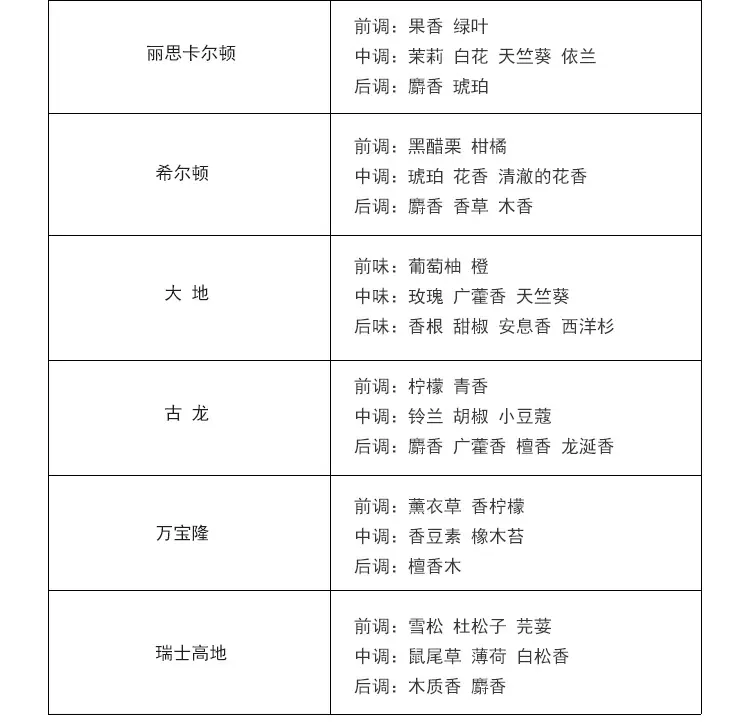 | | |
|---|---|
| 丽思卡尔顿 | 前调：果香 绿叶<br>中调：茉莉 白花 天竺葵 依兰<br>后调：麝香 琥珀 |
| 希尔顿 | 前调：黑醋栗 柑橘<br>中调：琥珀 花香 清澈的花香<br>后调：麝香 香草 木香 |
| 大 地 | 前味：葡萄柚 橙<br>中味：玫瑰 广藿香 天竺葵<br>后味：香根 甜椒 安息香 西洋杉 |
| 古 龙 | 前调：柠檬 青香<br>中调：铃兰 胡椒 小豆蔻<br>后调：麝香 广藿香 檀香 龙涎香 |
| 万宝隆 | 前调：薰衣草 香柠檬<br>中调：香豆素 橡木苔<br>后调：檀香木 |
| 瑞士高地 | 前调：雪松 杜松子 芫荽<br>中调：鼠尾草 薄荷 白松香<br>后调：木质香 麝香 |